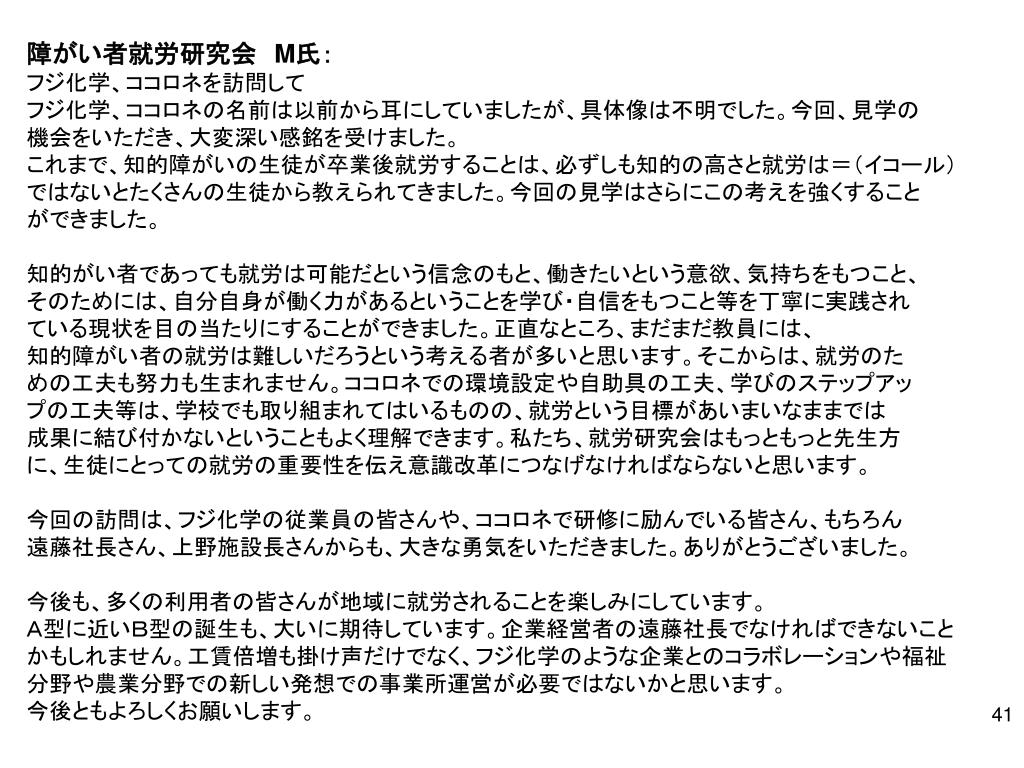 障がい者就労研究会　M氏：
フジ化学、ココロネを訪問して
フジ化学、ココロネの名前は以前から耳にしていましたが、具体像は不明でした。今回、見学の機会をいただき、大変深い感銘を受けました。
これまで、知的障がいの生徒が卒業後就労することは、必ずしも知的の高さと就労は＝（イコール）ではないとたくさんの生徒から教えられてきました。今回の見学はさらにこの考えを強くすることができました。

知的がい者であっても就労は可能だという信念のもと、働きたいという意欲、気持ちをもつこと、そのためには、自分自身が働く力があるということを学び・自信をもつこと等を丁寧に実践されている現状を目の当たりにすることができました。正直なところ、まだまだ教員には、知的障がい者の就労は難しいだろうという考える者が多いと思います。そこからは、就労のための工夫も努力も生まれません。ココロネでの環境設定や自助具の工夫、学びのステップアップの工夫等は、学校でも取り組まれてはいるものの、就労という目標があいまいなままでは成果に結び付かないということもよく理解できます。私たち、就労研究会はもっともっと先生方に、生徒にとっての就労の重要性を伝え意識改革につなげなければならないと思います。

今回の訪問は、フジ化学の従業員の皆さんや、ココロネで研修に励んでいる皆さん、もちろん遠藤社長さん、上野施設長さんからも、大きな勇気をいただきました。ありがとうございました。

今後も、多くの利用者の皆さんが地域に就労されることを楽しみにしています。
A型に近いB型の誕生も、大いに期待しています。企業経営者の遠藤社長でなければできないことかもしれません。工賃倍増も掛け声だけでなく、フジ化学のような企業とのコラボレーションや福祉分野や農業分野での新しい発想での事業所運営が必要ではないかと思います。
今後ともよろしくお願いします。

41